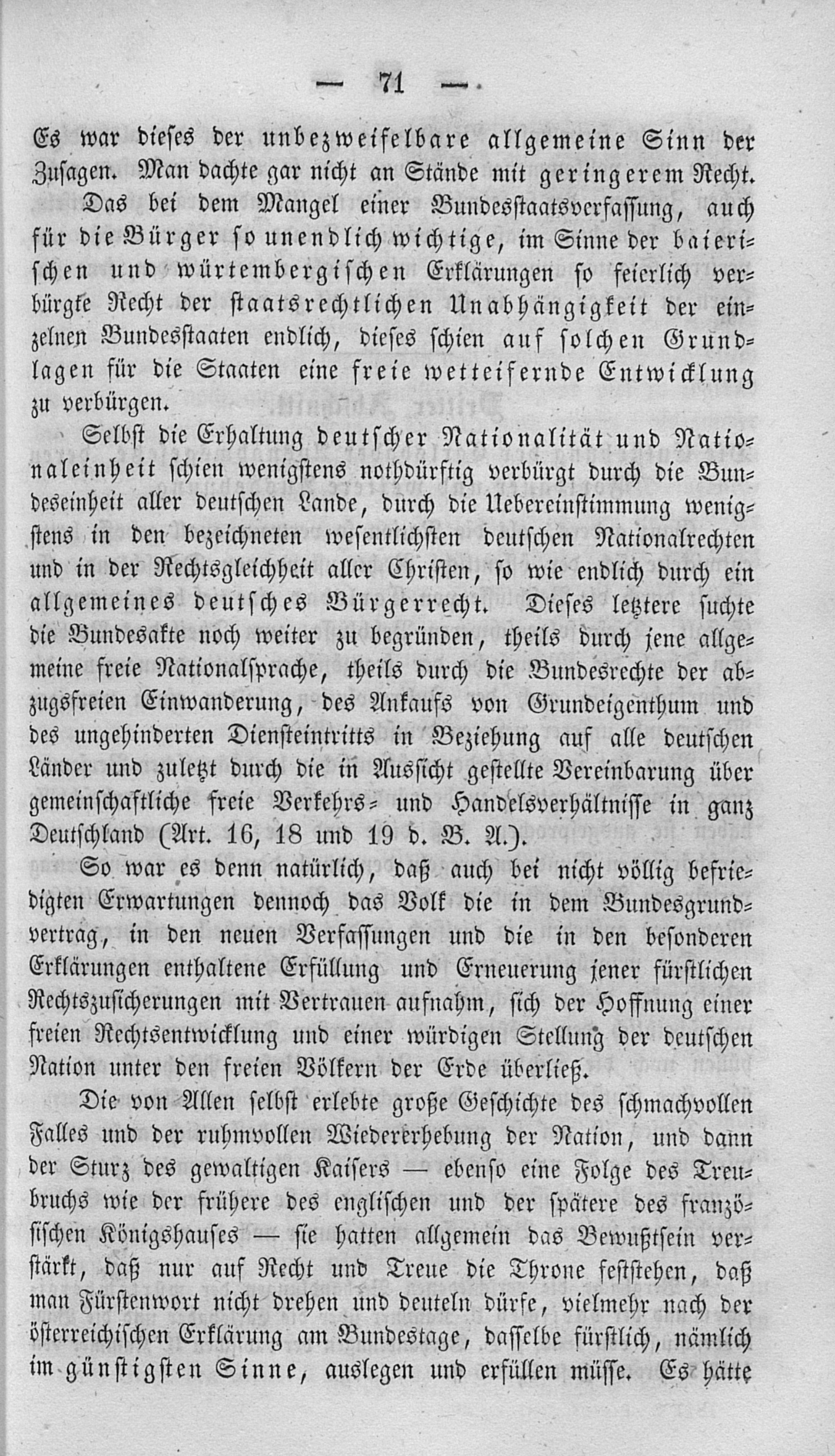 — 71 —

Es war dieses der unbezweifelbare allgemeine Sinn der Zusagen. Man dachte gar nicht an Stände mit geringerem Recht.

Das bei dem Mangel einer Bundesstaatsverfassung, auch für die Bürger so unendlich wichtige, im Sinne der baierischen und würtembergischen Erklärungen so feierlich verbürgte Recht der staatsrechtlichen Unabhängigkeit der einzelnen Bundesstaaten endlich, dieses schien auf solchen Grundlagen für die Staaten eine freie wetteifernde Entwicklung zu verbürgen.

Selbst die Erhaltung deutscher Nationalität und Nationaleinheit schien wenigstens nothdürftig verbürgt durch die Bundeseinheit aller deutschen Lande, durch die Uebereinstimmung wenigstens in den bezeichneten wesentlichsten deutschen Nationalrechten und in der Rechtsgleichheit aller Christen, so wie endlich durch ein allgemeines deutsches Bürgerrecht. Dieses letztere suchte die Bundesakte noch weiter zu begründen, theils durch jene allgemeine freie Nationalsprache, theils durch die Bundesrechte der abzugsfreien Einwanderung, des Ankaufs von Grundeigenthum und des ungehinderten Diensteintritts in Beziehung auf alle deutschen Länder und zuletzt durch die in Aussicht gestellte Vereinbarung über gemeinschaftliche freie Verkehrs- und Handelsverhältnisse in ganz Deutschland (Art. 16, 18 und 19 d. B. A.).

So war es denn natürlich, daß auch bei nicht völlig befriedigten Erwartungen dennoch das Volk die in dem Bundesgrundvertrag, in den neuen Verfassungen und die in den besonderen Erklärungen enthaltene Erfüllung und Erneuerung jener fürstlichen Rechtszusicherungen mit Vertrauen aufnahm, sich der Hoffnung einer freien Rechtsentwicklung und einer würdigen Stellung der deutschen Nation unter den freien Völkern der Erde überließ.

Die von Allen selbst erlebte große Geschichte des schmachvollen Falles und der ruhmvollen Wiedererhebung der Nation, und dann der Sturz des gewaltigen Kaisers — ebenso eine Folge des Treubruchs wie der frühere des englischen und der spätere des französischen Königshauses — sie hatten allgemein das Bewußtsein verstärkt, daß nur auf Recht und Treue die Throne feststehen, daß man Fürstenwort nicht drehen und deuteln dürfe, vielmehr nach der österreichischen Erklärung am Bundestage, dasselbe fürstlich, nämlich im günstigsten Sinne, auslegen und erfüllen müsse. Es hätte